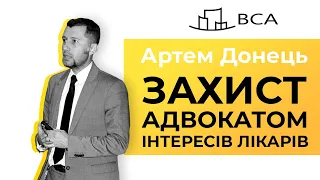 BCA

Артем Донець

ЗАХИСТ АДВОКАТОМ ІНТЕРЕСІВ ЛІКАРІВ